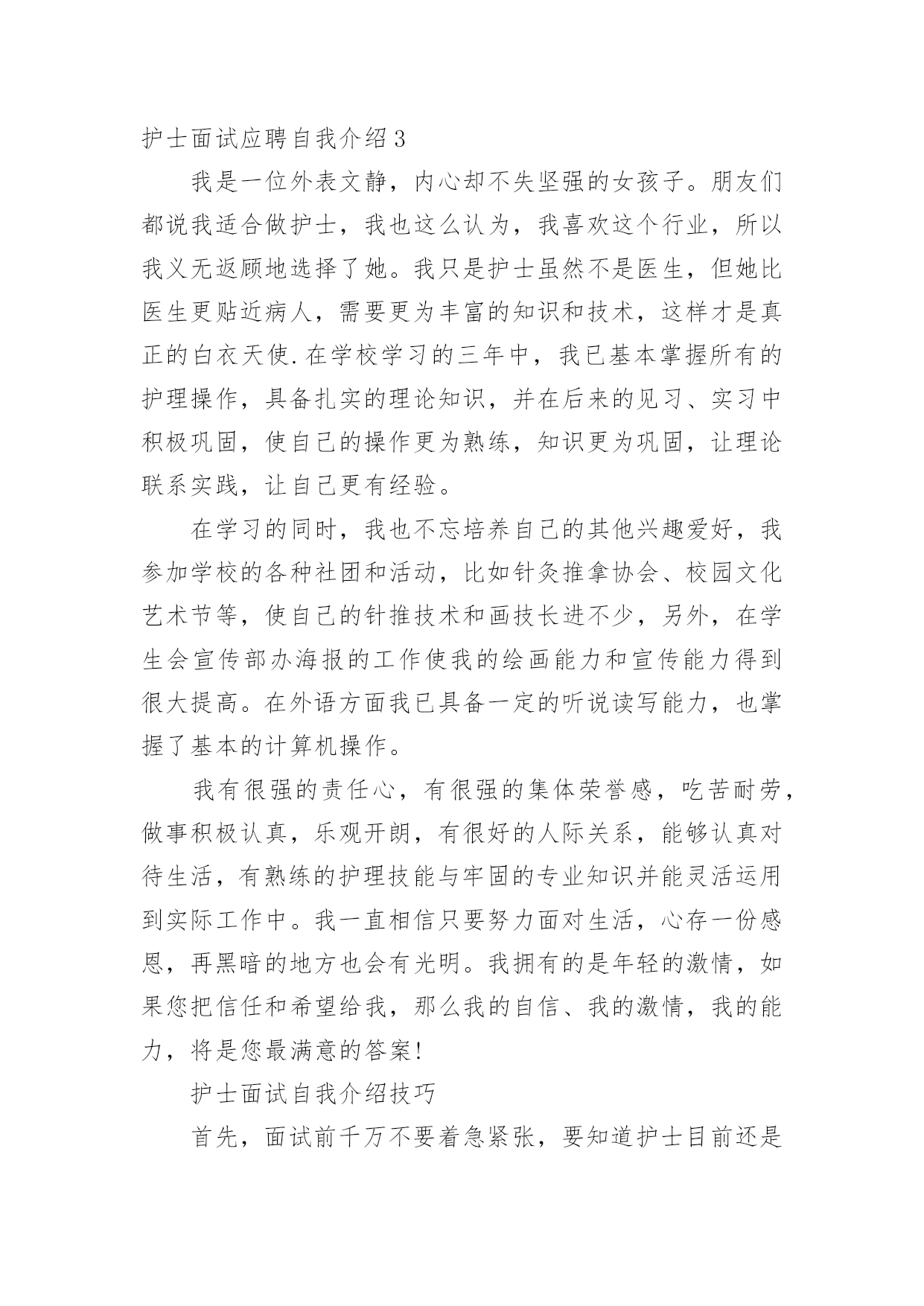 护士面试应聘自我介绍3

我是一位外表文静，内心却不失坚强的女孩子。朋友们都说我适合做护士，我也这么认为，我喜欢这个行业，所以我义无返顾地选择了她。我只是护士虽然不是医生，但她比医生更贴近病人，需要更为丰富的知识和技术，这样才是真正的白衣天使.在学校学习的三年中，我已基本掌握所有的护理操作，具备扎实的理论知识，并在后来的见习、实习中积极巩固，使自己的操作更为熟练，知识更为巩固，让理论联系实践，让自己更有经验。

在学习的同时，我也不忘培养自己的其他兴趣爱好，我参加学校的各种社团和活动，比如针灸推拿协会、校园文化艺术节等，使自己的针推技术和画技长进不少，另外，在学生会宣传部办海报的工作使我的绘画能力和宣传能力得到很大提高。在外语方面我已具备一定的听说读写能力，也掌握了基本的计算机操作。

我有很强的责任心，有很强的集体荣誉感，吃苦耐劳，做事积极认真，乐观开朗，有很好的人际关系，能够认真对待生活，有熟练的护理技能与牢固的专业知识并能灵活运用到实际工作中。我一直相信只要努力面对生活，心存一份感恩，再黑暗的地方也会有光明。我拥有的是年轻的激情，如果您把信任和希望给我，那么我的自信、我的激情，我的能力，将是您最满意的答案!

护士面试自我介绍技巧

首先，面试前千万不要着急紧张，要知道护士目前还是